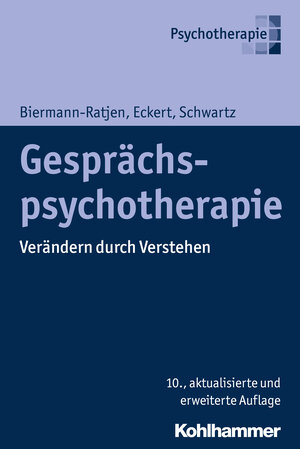 Psychotherapie

Biermann-Ratjen, Eckert, Schwartz

Gesprächspsychotherapie

Verändern durch Verstehen

10., aktualisierte und erweiterte Auflage

Kohlhammer